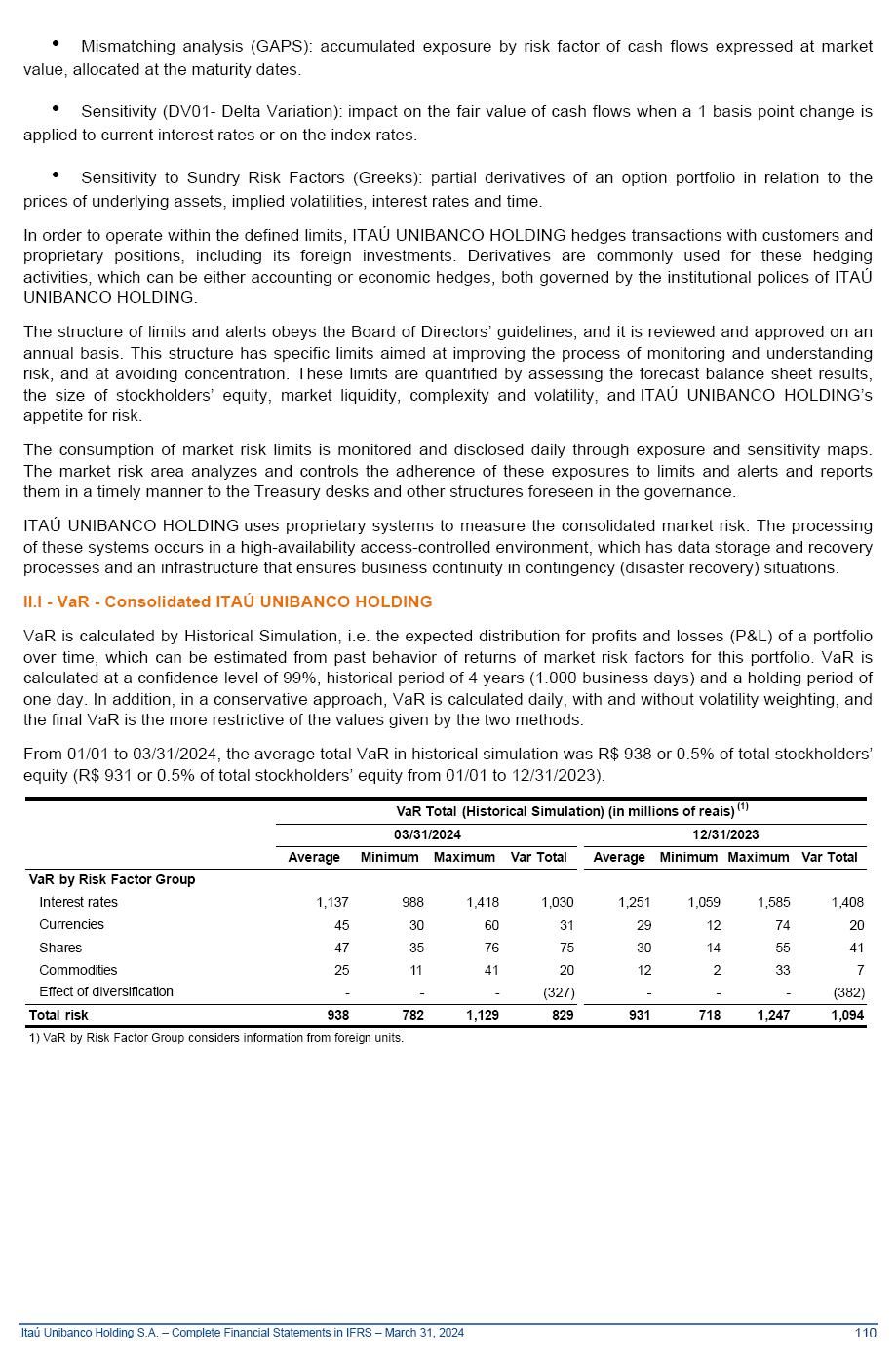 • Mismatching analysis (GAPS): accumulated exposure by risk factor of cash flows expressed at market value, allocated at the maturity dates.

• Sensitivity (DV01- Delta Variation): impact on the fair value of cash flows when a 1 basis point change is applied to current interest rates or on the index rates.

• Sensitivity to Sundry Risk Factors (Greeks): partial derivatives of an option portfolio in relation to the prices of underlying assets, implied volatilities, interest rates and time.

In order to operate within the defined limits, ITAÚ UNIBANCO HOLDING hedges transactions with customers and proprietary positions, including its foreign investments. Derivatives are commonly used for these hedging activities, which can be either accounting or economic hedges, both governed by the institutional polices of ITAÚ UNIBANCO HOLDING.

The structure of limits and alerts obeys the Board of Directors' guidelines, and it is reviewed and approved on an annual basis. This structure has specific limits aimed at improving the process of monitoring and understanding risk, and at avoiding concentration. These limits are quantified by assessing the forecast balance sheet results, the size of stockholders' equity, market liquidity, complexity and volatility, and ITAÚ UNIBANCO HOLDING's appetite for risk.

The consumption of market risk limits is monitored and disclosed daily through exposure and sensitivity maps. The market risk area analyzes and controls the adherence of these exposures to limits and alerts and reports them in a timely manner to the Treasury desks and other structures foreseen in the governance.

ITAÚ UNIBANCO HOLDING uses proprietary systems to measure the consolidated market risk. The processing of these systems occurs in a high-availability access-controlled environment, which has data storage and recovery processes and an infrastructure that ensures business continuity in contingency (disaster recovery) situations.

II.I - VaR - Consolidated ITAÚ UNIBANCO HOLDING

VaR is calculated by Historical Simulation, i.e. the expected distribution for profits and losses (P&L) of a portfolio over time, which can be estimated from past behavior of returns of market risk factors for this portfolio. VaR is calculated at a confidence level of 99%, historical period of 4 years (1.000 business days) and a holding period of one day. In addition, in a conservative approach, VaR is calculated daily, with and without volatility weighting, and the final VaR is the more restrictive of the values given by the two methods.

From 01/01 to 03/31/2024, the average total VaR in historical simulation was R$ 938 or 0.5% of total stockholders' equity (R$ 931 or 0.5% of total stockholders' equity from 01/01 to 12/31/2023).

VaR Total (Historical Simulation) (in millions of reais) $^{(1)}$

| | 03/31/2024 | | | | 12/31/2023 | | | |
|---|---|---|---|---|---|---|---|---|
| | Average | Minimum | Maximum | Var Total | Average | Minimum | Maximum | Var Total |
| VaR by Risk Factor Group | | | | | | | | |
| Interest rates | 1,137 | 988 | 1,418 | 1,030 | 1,251 | 1,059 | 1,585 | 1,408 |
| Currencies | 45 | 30 | 60 | 31 | 29 | 12 | 74 | 20 |
| Shares | 47 | 35 | 76 | 75 | 30 | 14 | 55 | 41 |
| Commodities | 25 | 11 | 41 | 20 | 12 | 2 | 33 | 7 |
| Effect of diversification | - | - | - | (327) | - | - | - | (382) |
| Total risk | 938 | 782 | 1,129 | 829 | 931 | 718 | 1,247 | 1,094 |

1) VaR by Risk Factor Group considers information from foreign units.

Itaú Unibanco Holding S.A. – Complete Financial Statements in IFRS – March 31, 2024 110